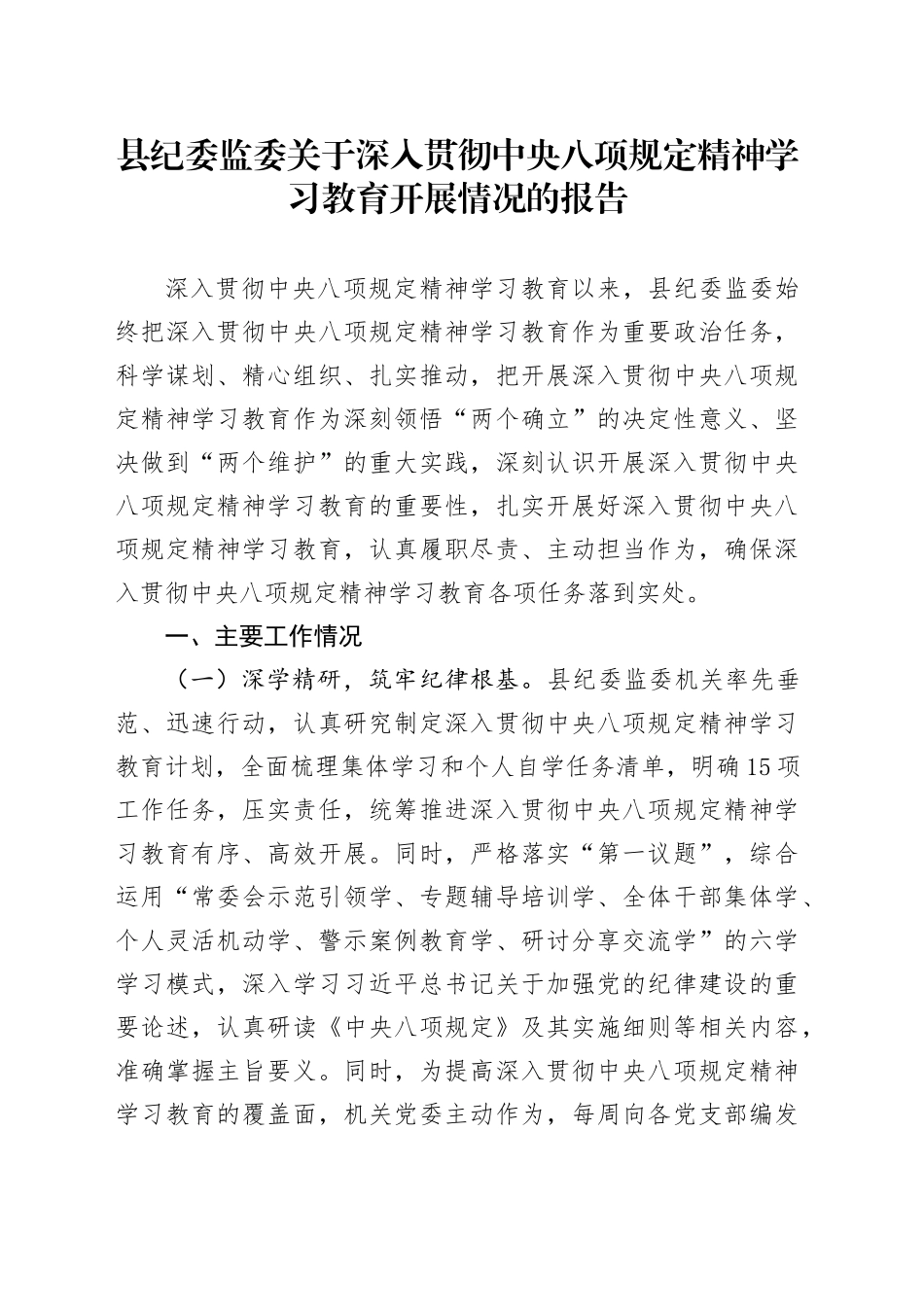 县纪委监委关于深入贯彻中央八项规定精神学习教育开展情况的报告

深入贯彻中央八项规定精神学习教育以来，县纪委监委始终把深入贯彻中央八项规定精神学习教育作为重要政治任务，科学谋划、精心组织、扎实推动，把开展深入贯彻中央八项规定精神学习教育作为深刻领悟“两个确立”的决定性意义、坚决做到“两个维护”的重大实践，深刻认识开展深入贯彻中央八项规定精神学习教育的重要性，扎实开展好深入贯彻中央八项规定精神学习教育，认真履职尽责、主动担当作为，确保深入贯彻中央八项规定精神学习教育各项任务落到实处。

一、主要工作情况

（一）深学精研，筑牢纪律根基。县纪委监委机关率先垂范、迅速行动，认真研究制定深入贯彻中央八项规定精神学习教育计划，全面梳理集体学习和个人自学任务清单，明确15项工作任务，压实责任，统筹推进深入贯彻中央八项规定精神学习教育有序、高效开展。同时，严格落实“第一议题”，综合运用“常委会示范引领学、专题辅导培训学、全体干部集体学、个人灵活机动学、警示案例教育学、研讨分享交流学”的六学学习模式，深入学习习近平总书记关于加强党的纪律建设的重要论述，认真研读《中央八项规定》及其实施细则等相关内容，准确掌握主旨要义。同时，为提高深入贯彻中央八项规定精神学习教育的覆盖面，机关党委主动作为，每周向各党支部编发